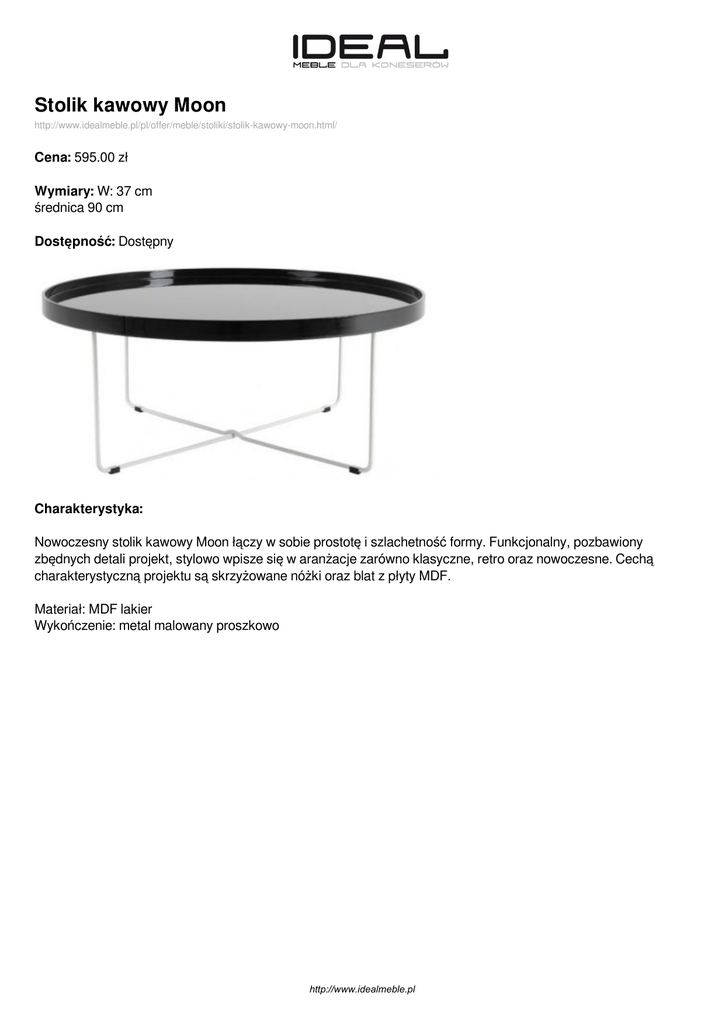 IDEAL
MEBLE DLA KONESERÓW

Stolik kawowy Moon
http://www.idealmeble.pl/pl/offer/meble/stoliki/stolik-kawowy-moon.html/

Cena: 595.00 zł

Wymiary: W: 37 cm
średnica 90 cm

Dostępność: Dostępny

Charakterystyka:

Nowoczesny stolik kawowy Moon łączy w sobie prostotę i szlachetność formy. Funkcjonalny, pozbawiony zbędnych detali projekt, stylowo wpisze się w aranżacje zarówno klasyczne, retro oraz nowoczesne. Cechą charakterystyczną projektu są skrzyżowane nóżki oraz blat z płyty MDF.

Materiał: MDF lakier
Wykończenie: metal malowany proszkowo

http://www.idealmeble.pl